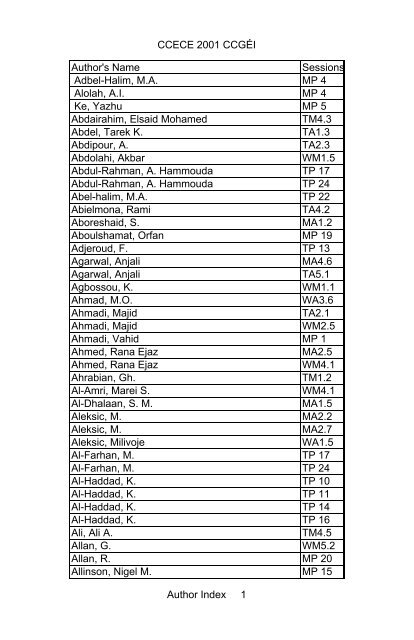 CCECE 2001 CCGÉI

| Author's Name | Sessions |
|---|---|
| Adbel-Halim, M.A. | MP 4 |
| Alolah, A.I. | MP 4 |
| Ke, Yazhu | MP 5 |
| Abdairahim, Elsaid Mohamed | TM4.3 |
| Abdel, Tarek K. | TA1.3 |
| Abdipour, A. | TA2.3 |
| Abdolahi, Akbar | WM1.5 |
| Abdul-Rahman, A. Hammouda | TP 17 |
| Abdul-Rahman, A. Hammouda | TP 24 |
| Abel-halim, M.A. | TP 22 |
| Abielmona, Rami | TA4.2 |
| Aboreshaid, S. | MA1.2 |
| Aboulshamat, Orfan | MP 19 |
| Adjeroud, F. | TP 13 |
| Agarwal, Anjali | MA4.6 |
| Agarwal, Anjali | TA5.1 |
| Agbossou, K. | WM1.1 |
| Ahmad, M.O. | WA3.6 |
| Ahmadi, Majid | TA2.1 |
| Ahmadi, Majid | WM2.5 |
| Ahmadi, Vahid | MP 1 |
| Ahmed, Rana Ejaz | MA2.5 |
| Ahmed, Rana Ejaz | WM4.1 |
| Ahrabian, Gh. | TM1.2 |
| Al-Amri, Marei S. | WM4.1 |
| Al-Dhalaan, S. M. | MA1.5 |
| Aleksic, M. | MA2.2 |
| Aleksic, M. | MA2.7 |
| Aleksic, Milivoje | WA1.5 |
| Al-Farhan, M. | TP 17 |
| Al-Farhan, M. | TP 24 |
| Al-Haddad, K. | TP 10 |
| Al-Haddad, K. | TP 11 |
| Al-Haddad, K. | TP 14 |
| Al-Haddad, K. | TP 16 |
| Ali, Ali A. | TM4.5 |
| Allan, G. | WM5.2 |
| Allan, R. | MP 20 |
| Allinson, Nigel M. | MP 15 |

Author Index 1